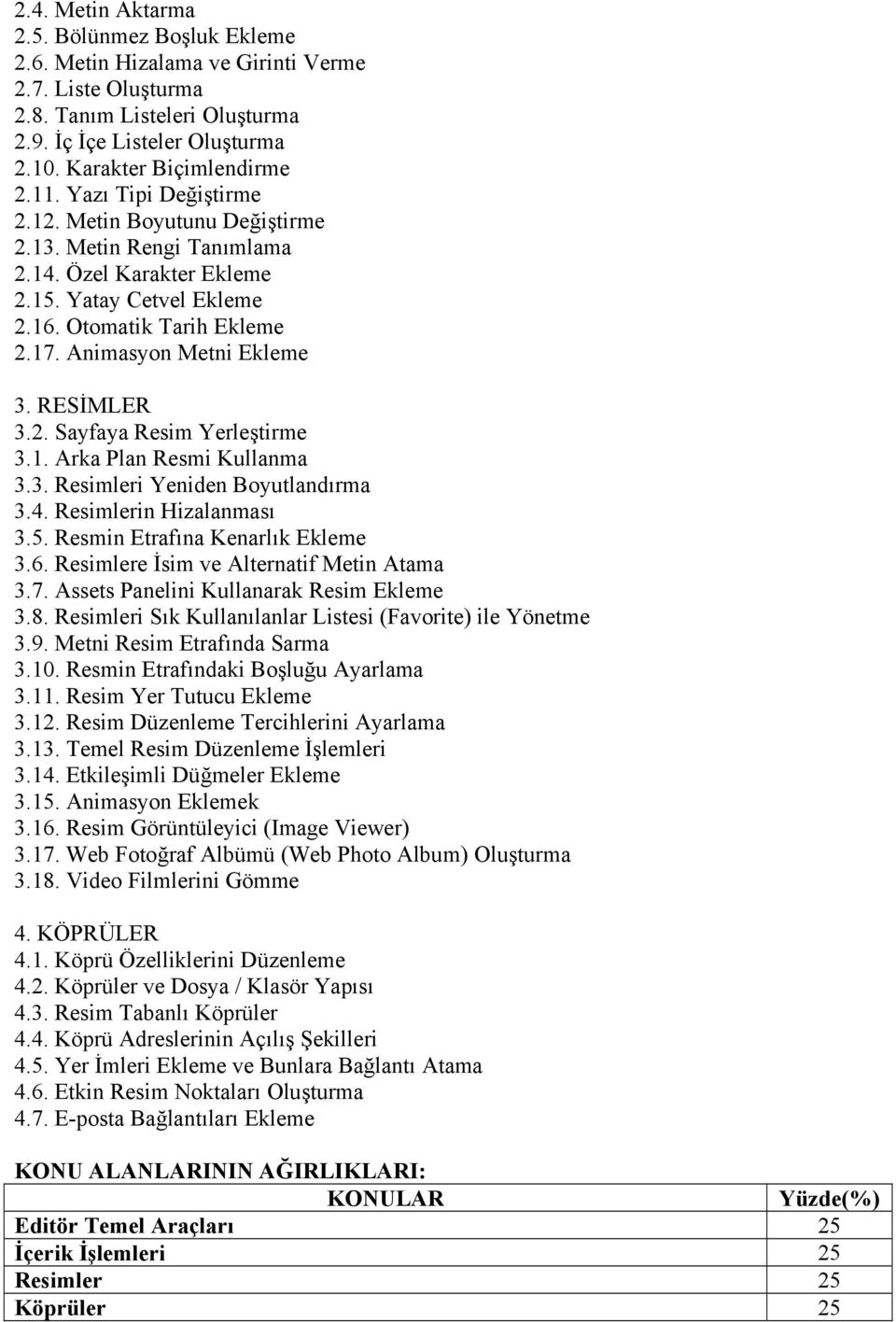 2.4. Metin Aktarma
2.5. Bölünmez Boşluk Ekleme
2.6. Metin Hizalama ve Girinti Verme
2.7. Liste Oluşturma
2.8. Tanım Listeleri Oluşturma
2.9. İç İçe Listeler Oluşturma
2.10. Karakter Biçimlendirme
2.11. Yazı Tipi Değiştirme
2.12. Metin Boyutunu Değiştirme
2.13. Metin Rengi Tanımlama
2.14. Özel Karakter Ekleme
2.15. Yatay Cetvel Ekleme
2.16. Otomatik Tarih Ekleme
2.17. Animasyon Metni Ekleme

3. RESİMLER
3.2. Sayfaya Resim Yerleştirme
3.1. Arka Plan Resmi Kullanma
3.3. Resimleri Yeniden Boyutlandırma
3.4. Resimlerin Hizalanması
3.5. Resmin Etrafına Kenarlık Ekleme
3.6. Resimlere İsim ve Alternatif Metin Atama
3.7. Assets Panelini Kullanarak Resim Ekleme
3.8. Resimleri Sık Kullanılanlar Listesi (Favorite) ile Yönetme
3.9. Metni Resim Etrafında Sarma
3.10. Resmin Etrafındaki Boşluğu Ayarlama
3.11. Resim Yer Tutucu Ekleme
3.12. Resim Düzenleme Tercihlerini Ayarlama
3.13. Temel Resim Düzenleme İşlemleri
3.14. Etkileşimli Düğmeler Ekleme
3.15. Animasyon Eklemek
3.16. Resim Görüntüleyici (Image Viewer)
3.17. Web Fotoğraf Albümü (Web Photo Album) Oluşturma
3.18. Video Filmlerini Gömme

4. KÖPRÜLER
4.1. Köprü Özelliklerini Düzenleme
4.2. Köprüler ve Dosya / Klasör Yapısı
4.3. Resim Tabanlı Köprüler
4.4. Köprü Adreslerinin Açılış Şekilleri
4.5. Yer İmleri Ekleme ve Bunlara Bağlantı Atama
4.6. Etkin Resim Noktaları Oluşturma
4.7. E-posta Bağlantıları Ekleme

KONU ALANLARININ AĞIRLIKLARI:

| KONULAR | Yüzde(%) |
|---|---|
| Editör Temel Araçları | 25 |
| İçerik İşlemleri | 25 |
| Resimler | 25 |
| Köprüler | 25 |